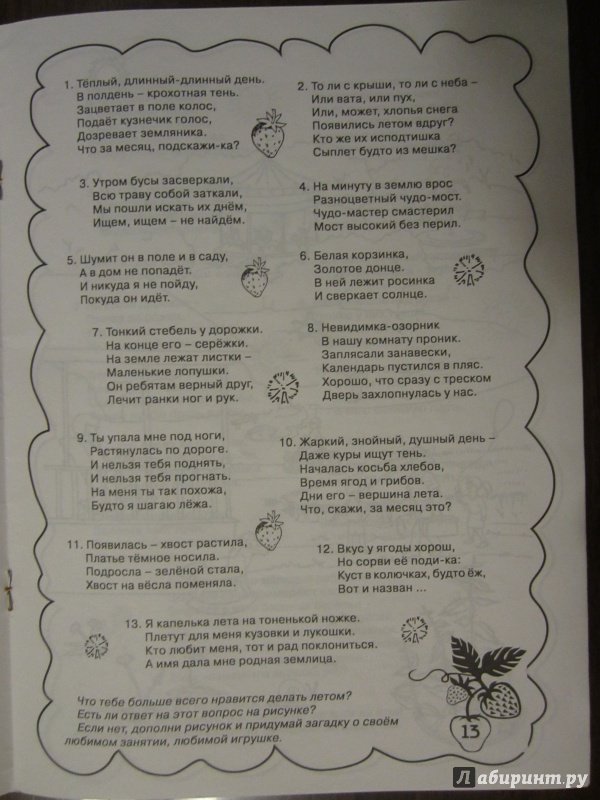 1. Тёплый, длинный-длинный день.
В полдень – крохотная тень.
Зацветает в поле колос,
Подаёт кузнечик голос,
Дозревает земляника.
Что за месяц, подскажи-ка?

2. То ли с крыши, то ли с неба –
Или вата, или пух,
Или, может, хлопья снега
Появились летом вдруг?
Кто же их исподтишка
Сыплет будто из мешка?

3. Утром бусы засверкали,
Всю траву собой заткали,
Мы пошли искать их днём,
Ищем, ищем – не найдём.

4. На минуту в землю врос
Разноцветный чудо-мост.
Чудо-мастер смастерил
Мост высокий без перил.

5. Шумит он в поле и в саду,
А в дом не попадёт.
И никуда я не пойду,
Покуда он идёт.

6. Белая корзинка,
Золотое донце.
В ней лежит росинка
И сверкает солнце.

7. Тонкий стебель у дорожки.
На конце его – серёжки.
На земле лежат листки –
Маленькие лопушки.
Он ребятам верный друг,
Лечит ранки ног и рук.

8. Невидимка-озорник
В нашу комнату проник.
Заплясали занавески,
Календарь пустился в пляс.
Хорошо, что сразу с треском
Дверь захлопнулась у нас.

9. Ты упала мне под ноги,
Растянулась по дороге.
И нельзя тебя поднять,
И нельзя тебя прогнать.
На меня ты так похожа,
Будто я шагаю лёжа.

10. Жаркий, знойный, душный день –
Даже куры ищут тень.
Началась косьба хлебов,
Время ягод и грибов.
Дни его – вершина лета.
Что, скажи, за месяц это?

11. Появилась – хвост растила,
Платье тёмное носила.
Подросла – зелёной стала,
Хвост на вёсла поменяла.

12. Вкус у ягоды хорош,
Но сорви её поди-ка:
Куст в колючках, будто ёж,
Вот и назван ...

13. Я капелька лета на тоненькой ножке.
Плетут для меня кузовки и лукошки.
Кто любит меня, тот и рад поклониться.
А имя дала мне родная землица.

Что тебе больше всего нравится делать летом?
Есть ли ответ на этот вопрос на рисунке?
Если нет, дополни рисунок и придумай загадку о своём любимом занятии, любимой игрушке.

13

Лабиринт.ру